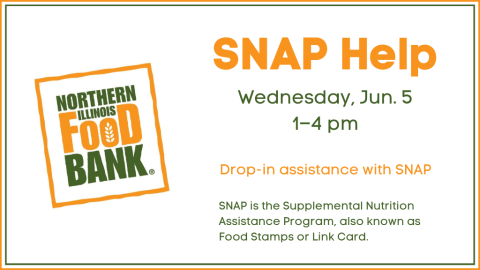 NORTHERN
ILLINOIS
FOOD
BANK®

SNAP Help

Wednesday, Jun. 5
1–4 pm

Drop-in assistance with SNAP

SNAP is the Supplemental Nutrition Assistance Program, also known as Food Stamps or Link Card.